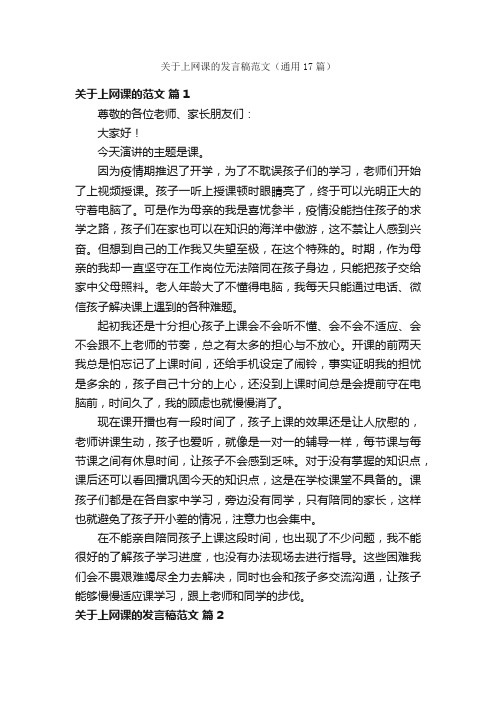 关于上网课的发言稿范文（通用17篇）

关于上网课的范文 篇1

尊敬的各位老师、家长朋友们：

大家好！

今天演讲的主题是课。

因为疫情期推迟了开学，为了不耽误孩子们的学习，老师们开始了上视频授课。孩子一听上授课顿时眼睛亮了，终于可以光明正大的守着电脑了。可是作为母亲的我是喜忧参半，疫情没能挡住孩子的求学之路，孩子们在家也可以在知识的海洋中傲游，这不禁让人感到兴奋。但想到自己的工作我又失望至极，在这个特殊的。时期，作为母亲的我却一直坚守在工作岗位无法陪同在孩子身边，只能把孩子交给家中父母照料。老人年龄大了不懂得电脑，我每天只能通过电话、微信孩子解决课上遇到的各种难题。

起初我还是十分担心孩子上课会不会听不懂、会不会不适应、会不会跟不上老师的节奏，总之有太多的担心与不放心。开课的前两天我总是怕忘记了上课时间，还给手机设定了闹铃，事实证明我的担忧是多余的，孩子自己十分的上心，还没到上课时间总是会提前守在电脑前，时间久了，我的顾虑也就慢慢消了。

现在课开播也有一段时间了，孩子上课的效果还是让人欣慰的，老师讲课生动，孩子也爱听，就像是一对一的辅导一样，每节课与每节课之间有休息时间，让孩子不会感到乏味。对于没有掌握的知识点，课后还可以看回播巩固今天的知识点，这是在学校课堂不具备的。课孩子们都是在各自家中学习，旁边没有同学，只有陪同的家长，这样也就避免了孩子开小差的情况，注意力也会集中。

在不能亲自陪同孩子上课这段时间，也出现了不少问题，我不能很好的了解孩子学习进度，也没有办法现场去进行指导。这些困难我们会不畏艰难竭尽全力去解决，同时也会和孩子多交流沟通，让孩子能够慢慢适应课学习，跟上老师和同学的步伐。

关于上网课的发言稿范文 篇2